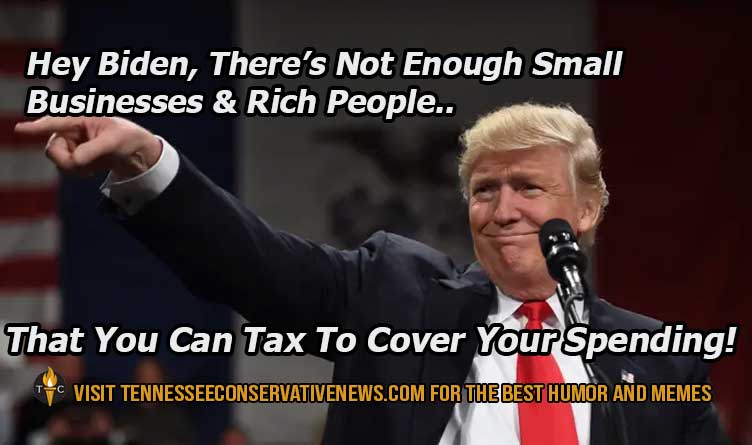 Hey Biden, There's Not Enough Small Businesses & Rich People..

That You Can Tax To Cover Your Spending!

T C

VISIT TENNESSEECONSERVATIVENEWS.COM FOR THE BEST HUMOR AND MEMES